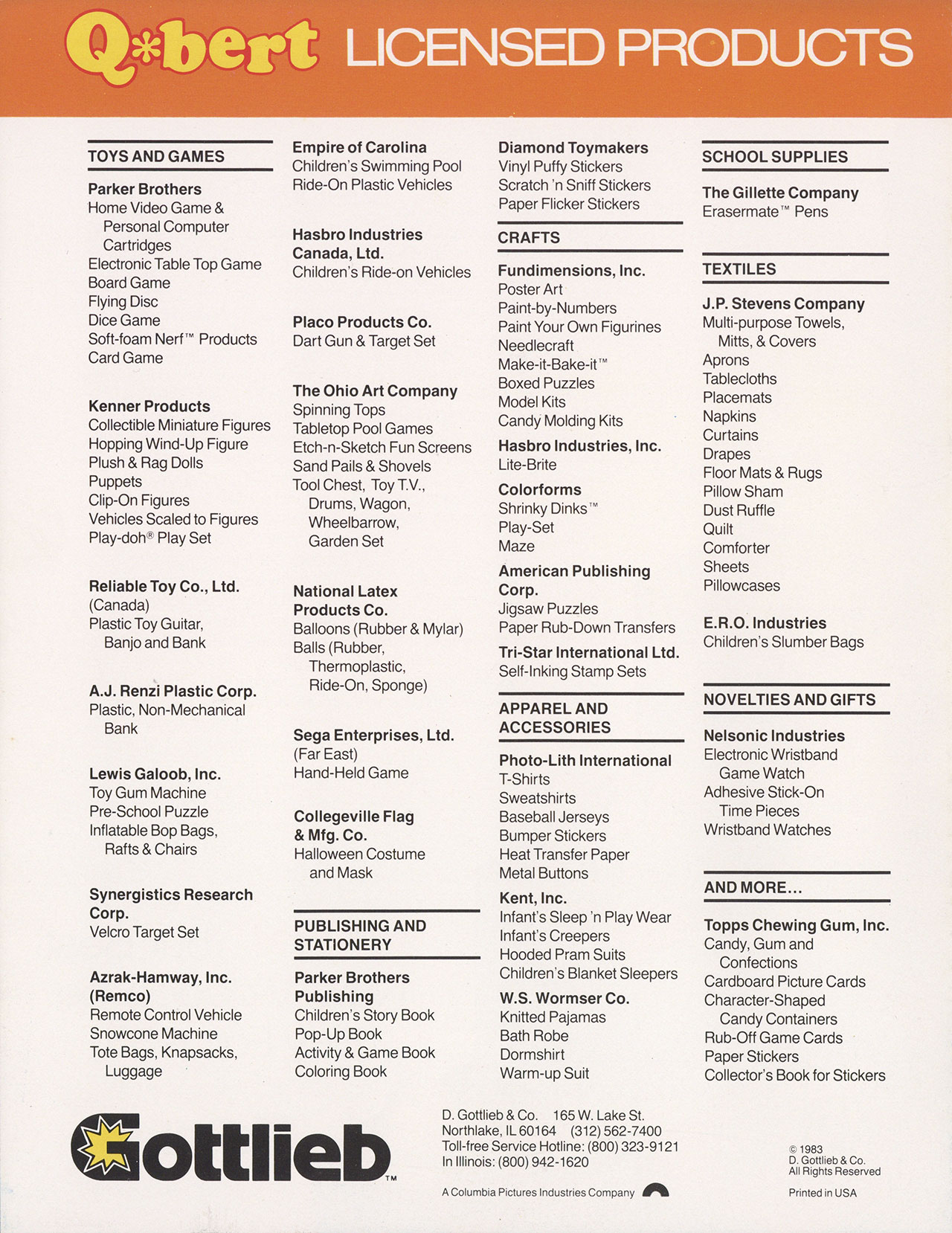 Q*bert LICENSED PRODUCTS

TOYS AND GAMES

Parker Brothers
Home Video Game & Personal Computer Cartridges
Electronic Table Top Game
Board Game
Flying Disc
Dice Game
Soft-foam Nerf™ Products
Card Game

Kenner Products
Collectible Miniature Figures
Hopping Wind-Up Figure
Plush & Rag Dolls
Puppets
Clip-On Figures
Vehicles Scaled to Figures
Play-doh® Play Set

Reliable Toy Co., Ltd. (Canada)
Plastic Toy Guitar, Banjo and Bank

A.J. Renzi Plastic Corp.
Plastic, Non-Mechanical Bank

Lewis Galoob, Inc.
Toy Gum Machine
Pre-School Puzzle
Inflatable Bop Bags, Rafts & Chairs

Synergistics Research Corp.
Velcro Target Set

Azrak-Hamway, Inc. (Remco)
Remote Control Vehicle
Snowcone Machine
Tote Bags, Knapsacks, Luggage

Empire of Carolina
Children's Swimming Pool
Ride-On Plastic Vehicles

Hasbro Industries Canada, Ltd.
Children's Ride-on Vehicles

Placo Products Co.
Dart Gun & Target Set

The Ohio Art Company
Spinning Tops
Tabletop Pool Games
Etch-n-Sketch Fun Screens
Sand Pails & Shovels
Tool Chest, Toy T.V., Drums, Wagon, Wheelbarrow, Garden Set

National Latex Products Co.
Balloons (Rubber & Mylar)
Balls (Rubber, Thermoplastic, Ride-On, Sponge)

Sega Enterprises, Ltd. (Far East)
Hand-Held Game

Collegeville Flag & Mfg. Co.
Halloween Costume and Mask

PUBLISHING AND STATIONERY

Parker Brothers Publishing
Children's Story Book
Pop-Up Book
Activity & Game Book
Coloring Book

Diamond Toymakers
Vinyl Puffy Stickers
Scratch 'n Sniff Stickers
Paper Flicker Stickers

CRAFTS

Fundimensions, Inc.
Poster Art
Paint-by-Numbers
Paint Your Own Figurines
Needlecraft
Make-it-Bake-it™
Boxed Puzzles
Model Kits
Candy Molding Kits

Hasbro Industries, Inc.
Lite-Brite

Colorforms
Shrinky Dinks™
Play-Set
Maze

American Publishing Corp.
Jigsaw Puzzles
Paper Rub-Down Transfers

Tri-Star International Ltd.
Self-Inking Stamp Sets

APPAREL AND ACCESSORIES

Photo-Lith International
T-Shirts
Sweatshirts
Baseball Jerseys
Bumper Stickers
Heat Transfer Paper
Metal Buttons

Kent, Inc.
Infant's Sleep 'n Play Wear
Infant's Creepers
Hooded Pram Suits
Children's Blanket Sleepers

W.S. Wormser Co.
Knitted Pajamas
Bath Robe
Dormshirt
Warm-up Suit

SCHOOL SUPPLIES

The Gillette Company
Erasermate™ Pens

TEXTILES

J.P. Stevens Company
Multi-purpose Towels, Mitts, & Covers
Aprons
Tablecloths
Placemats
Napkins
Curtains
Drapes
Floor Mats & Rugs
Pillow Sham
Dust Ruffle
Quilt
Comforter
Sheets
Pillowcases

E.R.O. Industries
Children's Slumber Bags

NOVELTIES AND GIFTS

Nelsonic Industries
Electronic Wristband Game Watch
Adhesive Stick-On Time Pieces
Wristband Watches

AND MORE...

Topps Chewing Gum, Inc.
Candy, Gum and Confections
Cardboard Picture Cards
Character-Shaped Candy Containers
Rub-Off Game Cards
Paper Stickers
Collector's Book for Stickers

Gottlieb™

D. Gottlieb & Co. 165 W. Lake St.
Northlake, IL 60164 (312) 562-7400
Toll-free Service Hotline: (800) 323-9121
In Illinois: (800) 942-1620

A Columbia Pictures Industries Company

© 1983
D. Gottlieb & Co.
All Rights Reserved

Printed in USA